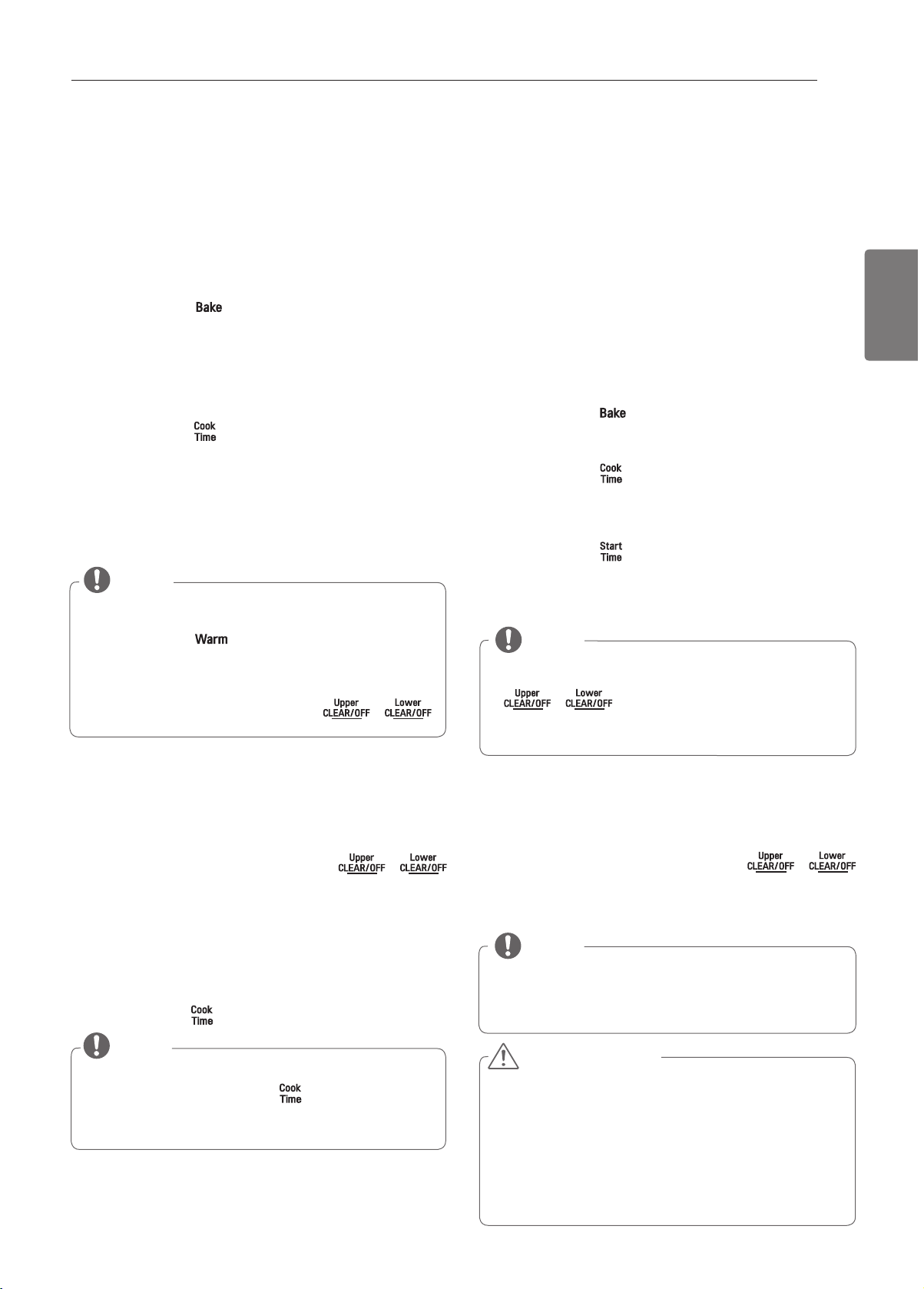 Bake

Cook
Time

Warm

Upper
CLEAR/OFF

Lower
CLEAR/OFF

Upper
CLEAR/OFF

Lower
CLEAR/OFF

Cook
Time

Cook
Time

Bake

Cook
Time

Start
Time

Upper
CLEAR/OFF

Lower
CLEAR/OFF

Upper
CLEAR/OFF

Lower
CLEAR/OFF